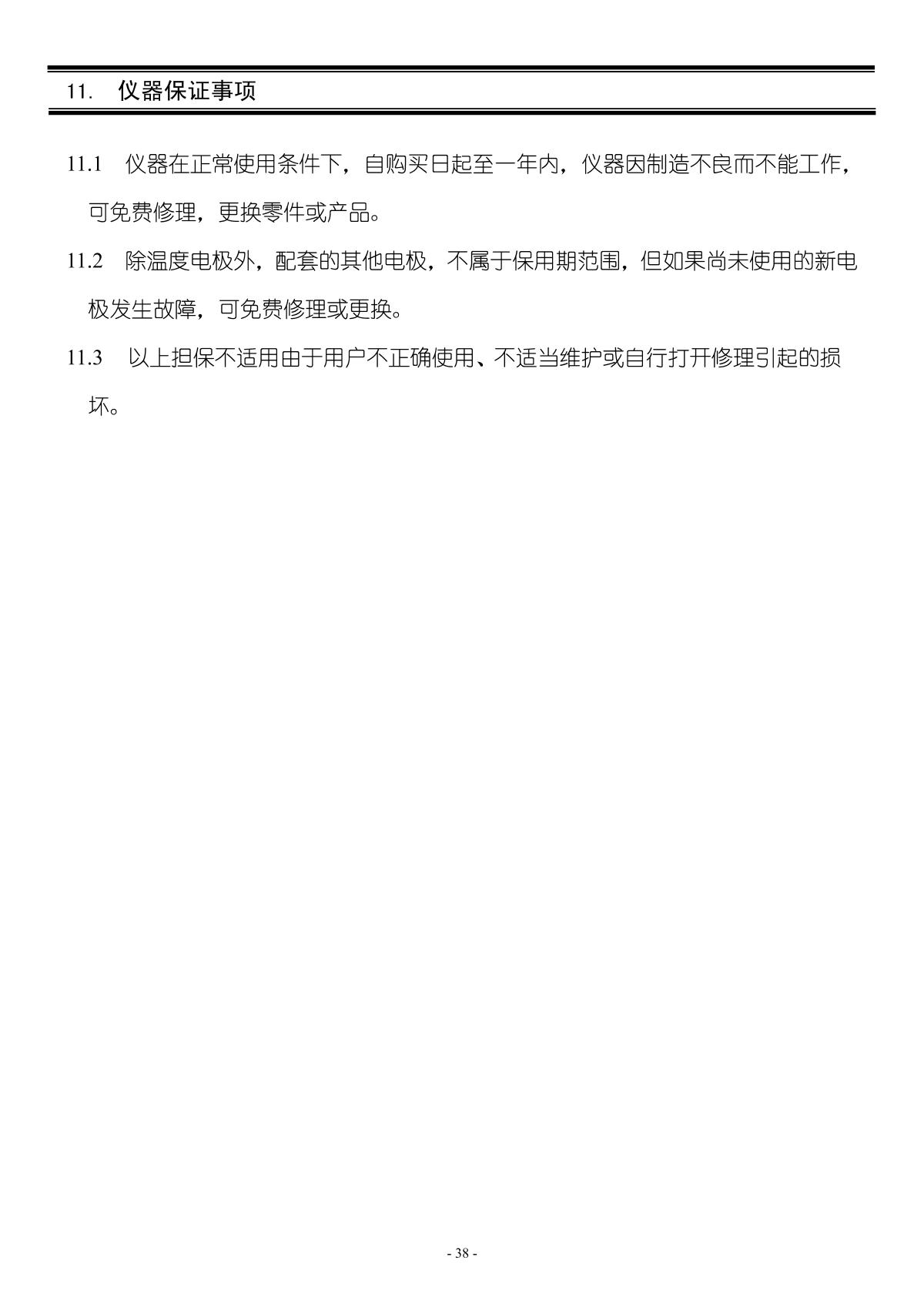 11. 仪器保证事项

11.1 仪器在正常使用条件下，自购买日起至一年内，仪器因制造不良而不能工作，可免费修理，更换零件或产品。

11.2 除温度电极外，配套的其他电极，不属于保用期范围，但如果尚未使用的新电极发生故障，可免费修理或更换。

11.3 以上担保不适用由于用户不正确使用、不适当维护或自行打开修理引起的损坏。

- 38 -